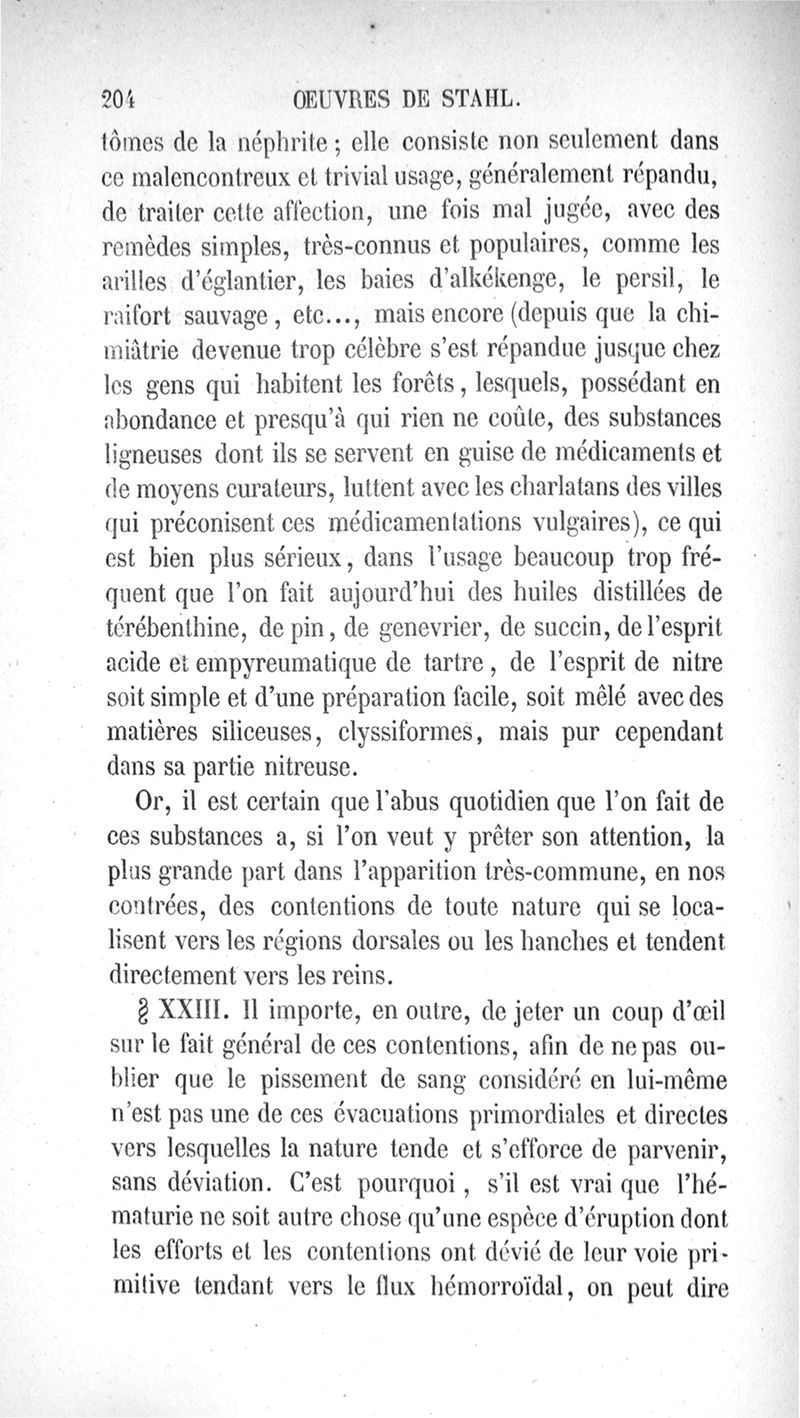 204 OEUVRES DE STAHL.

tômes de la néphrite ; elle consiste non seulement dans ce malencontreux et trivial usage, généralement répandu, de traiter cette affection, une fois mal jugée, avec des remèdes simples, très-connus et populaires, comme les arilles d'églantier, les baies d'alkékenge, le persil, le raifort sauvage, etc..., mais encore (depuis que la chimiâtrie devenue trop célèbre s'est répandue jusque chez les gens qui habitent les forêts, lesquels, possédant en abondance et presqu'à qui rien ne coûte, des substances ligneuses dont ils se servent en guise de médicaments et de moyens curateurs, luttent avec les charlatans des villes qui préconisent ces médicamentations vulgaires), ce qui est bien plus sérieux, dans l'usage beaucoup trop fréquent que l'on fait aujourd'hui des huiles distillées de térébenthine, de pin, de genevrier, de succin, de l'esprit acide et empyreumatique de tartre, de l'esprit de nitre soit simple et d'une préparation facile, soit mêlé avec des matières siliceuses, clyssiformes, mais pur cependant dans sa partie nitreuse.

Or, il est certain que l'abus quotidien que l'on fait de ces substances a, si l'on veut y prêter son attention, la plus grande part dans l'apparition très-commune, en nos contrées, des contentions de toute nature qui se localisent vers les régions dorsales ou les hanches et tendent directement vers les reins.

§ XXIII. Il importe, en outre, de jeter un coup d'œil sur le fait général de ces contentions, afin de ne pas oublier que le pissement de sang considéré en lui-même n'est pas une de ces évacuations primordiales et directes vers lesquelles la nature tende et s'efforce de parvenir, sans déviation. C'est pourquoi, s'il est vrai que l'hématurie ne soit autre chose qu'une espèce d'éruption dont les efforts et les contentions ont dévié de leur voie primitive tendant vers le flux hémorroïdal, on peut dire